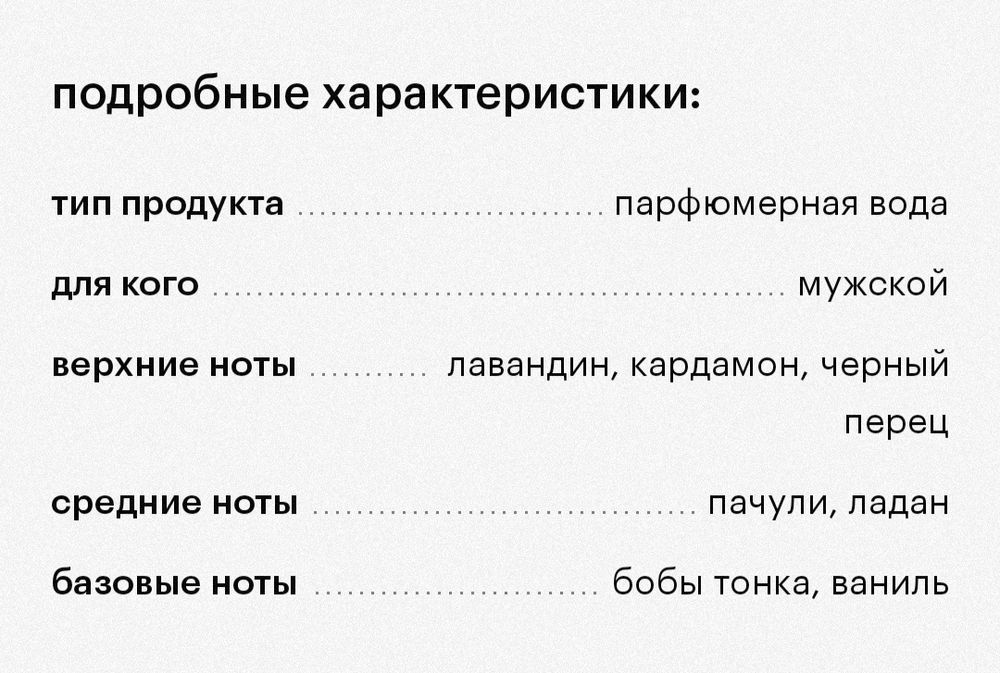 подробные характеристики:

тип продукта парфюмерная вода

для кого мужской

верхние ноты лавандин, кардамон, черный перец

средние ноты пачули, ладан

базовые ноты бобы тонка, ваниль